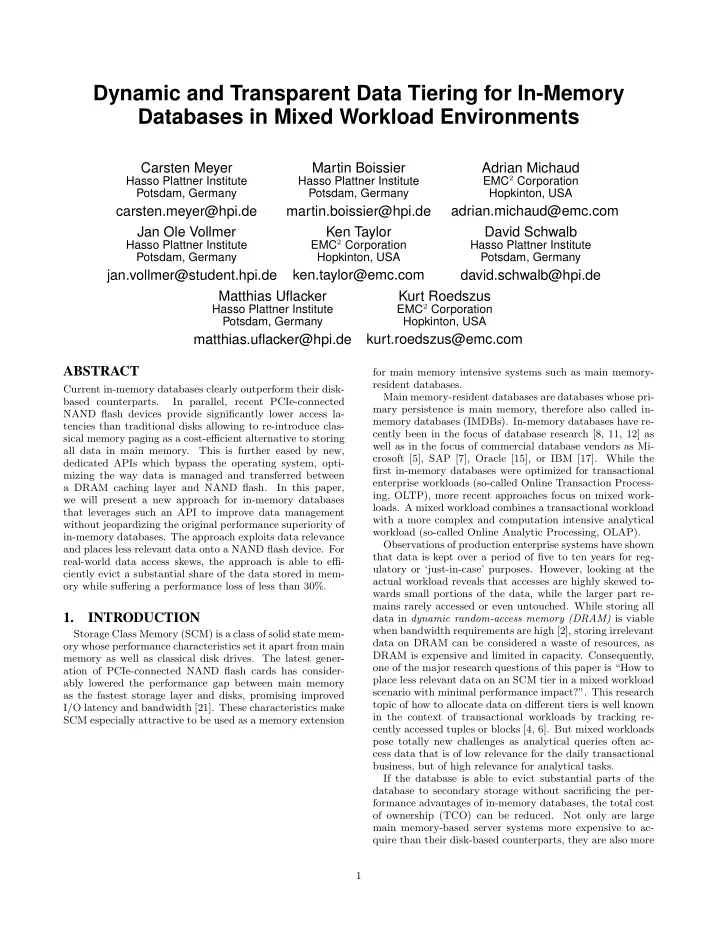 Dynamic and Transparent Data Tiering for In-Memory Databases in Mixed Workload Environments

Carsten Meyer
Hasso Plattner Institute
Potsdam, Germany
carsten.meyer@hpi.de

Martin Boissier
Hasso Plattner Institute
Potsdam, Germany
martin.boissier@hpi.de

Adrian Michaud
EMC$^{2}$ Corporation
Hopkinton, USA
adrian.michaud@emc.com

Jan Ole Vollmer
Hasso Plattner Institute
Potsdam, Germany
jan.vollmer@student.hpi.de

Ken Taylor
EMC$^{2}$ Corporation
Hopkinton, USA
ken.taylor@emc.com

David Schwalb
Hasso Plattner Institute
Potsdam, Germany
david.schwalb@hpi.de

Matthias Uflacker
Hasso Plattner Institute
Potsdam, Germany
matthias.uflacker@hpi.de

Kurt Roedszus
EMC$^{2}$ Corporation
Hopkinton, USA
kurt.roedszus@emc.com

ABSTRACT

Current in-memory databases clearly outperform their disk-based counterparts. In parallel, recent PCIe-connected NAND flash devices provide significantly lower access latencies than traditional disks allowing to re-introduce classical memory paging as a cost-efficient alternative to storing all data in main memory. This is further eased by new, dedicated APIs which bypass the operating system, optimizing the way data is managed and transferred between a DRAM caching layer and NAND flash. In this paper, we will present a new approach for in-memory databases that leverages such an API to improve data management without jeopardizing the original performance superiority of in-memory databases. The approach exploits data relevance and places less relevant data onto a NAND flash device. For real-world data access skews, the approach is able to efficiently evict a substantial share of the data stored in memory while suffering a performance loss of less than 30%.

1. INTRODUCTION

Storage Class Memory (SCM) is a class of solid state memory whose performance characteristics set it apart from main memory as well as classical disk drives. The latest generation of PCIe-connected NAND flash cards has considerably lowered the performance gap between main memory as the fastest storage layer and disks, promising improved I/O latency and bandwidth [21]. These characteristics make SCM especially attractive to be used as a memory extension

for main memory intensive systems such as main memory-resident databases.

Main memory-resident databases are databases whose primary persistence is main memory, therefore also called in-memory databases (IMDBs). In-memory databases have recently been in the focus of database research [8, 11, 12] as well as in the focus of commercial database vendors as Microsoft [5], SAP [7], Oracle [15], or IBM [17]. While the first in-memory databases were optimized for transactional enterprise workloads (so-called Online Transaction Processing, OLTP), more recent approaches focus on mixed workloads. A mixed workload combines a transactional workload with a more complex and computation intensive analytical workload (so-called Online Analytic Processing, OLAP).

Observations of production enterprise systems have shown that data is kept over a period of five to ten years for regulatory or 'just-in-case' purposes. However, looking at the actual workload reveals that accesses are highly skewed towards small portions of the data, while the larger part remains rarely accessed or even untouched. While storing all data in dynamic random-access memory (DRAM) is viable when bandwidth requirements are high [2], storing irrelevant data on DRAM can be considered a waste of resources, as DRAM is expensive and limited in capacity. Consequently, one of the major research questions of this paper is "How to place less relevant data on an SCM tier in a mixed workload scenario with minimal performance impact?". This research topic of how to allocate data on different tiers is well known in the context of transactional workloads by tracking recently accessed tuples or blocks [4, 6]. But mixed workloads pose totally new challenges as analytical queries often access data that is of low relevance for the daily transactional business, but of high relevance for analytical tasks.

If the database is able to evict substantial parts of the database to secondary storage without sacrificing the performance advantages of in-memory databases, the total cost of ownership (TCO) can be reduced. Not only are large main memory-based server systems more expensive to acquire than their disk-based counterparts, they are also more

1